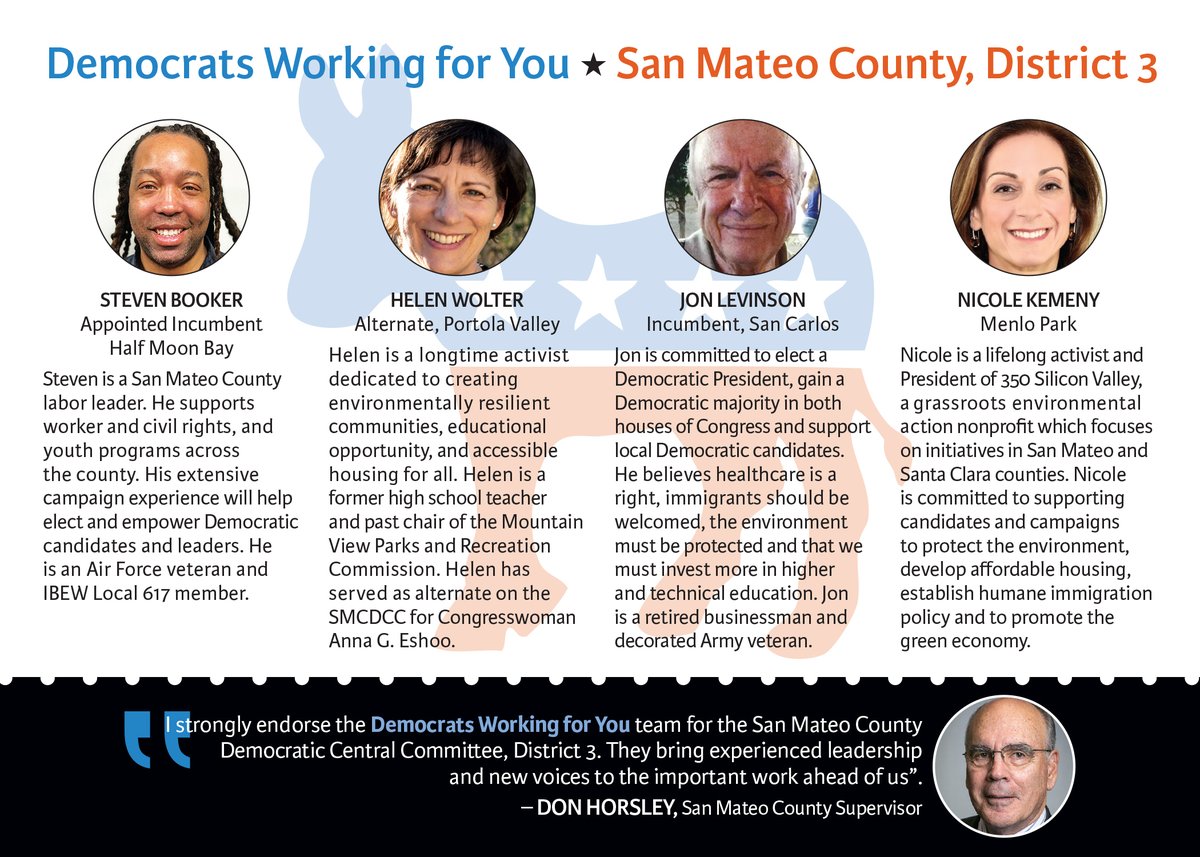 Democrats Working for You ★ San Mateo County, District 3

STEVEN BOOKER
Appointed Incumbent
Half Moon Bay

Steven is a San Mateo County labor leader. He supports worker and civil rights, and youth programs across the county. His extensive campaign experience will help elect and empower Democratic candidates and leaders. He is an Air Force veteran and IBEW Local 617 member.

HELEN WOLTER
Alternate, Portola Valley

Helen is a longtime activist dedicated to creating environmentally resilient communities, educational opportunity, and accessible housing for all. Helen is a former high school teacher and past chair of the Mountain View Parks and Recreation Commission. Helen has served as alternate on the SMCDCC for Congresswoman Anna G. Eshoo.

JON LEVINSON
Incumbent, San Carlos

Jon is committed to elect a Democratic President, gain a Democratic majority in both houses of Congress and support local Democratic candidates. He believes healthcare is a right, immigrants should be welcomed, the environment must be protected and that we must invest more in higher and technical education. Jon is a retired businessman and decorated Army veteran.

NICOLE KEMENY
Menlo Park

Nicole is a lifelong activist and President of 350 Silicon Valley, a grassroots environmental action nonprofit which focuses on initiatives in San Mateo and Santa Clara counties. Nicole is committed to supporting candidates and campaigns to protect the environment, develop affordable housing, establish humane immigration policy and to promote the green economy.

I strongly endorse the Democrats Working for You team for the San Mateo County Democratic Central Committee, District 3. They bring experienced leadership and new voices to the important work ahead of us".
– DON HORSLEY, San Mateo County Supervisor